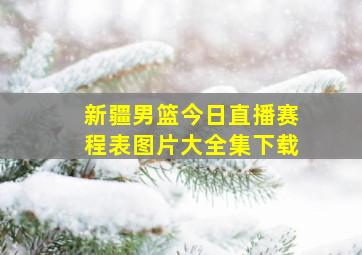 新疆男篮今日直播赛程表图片大全集下载